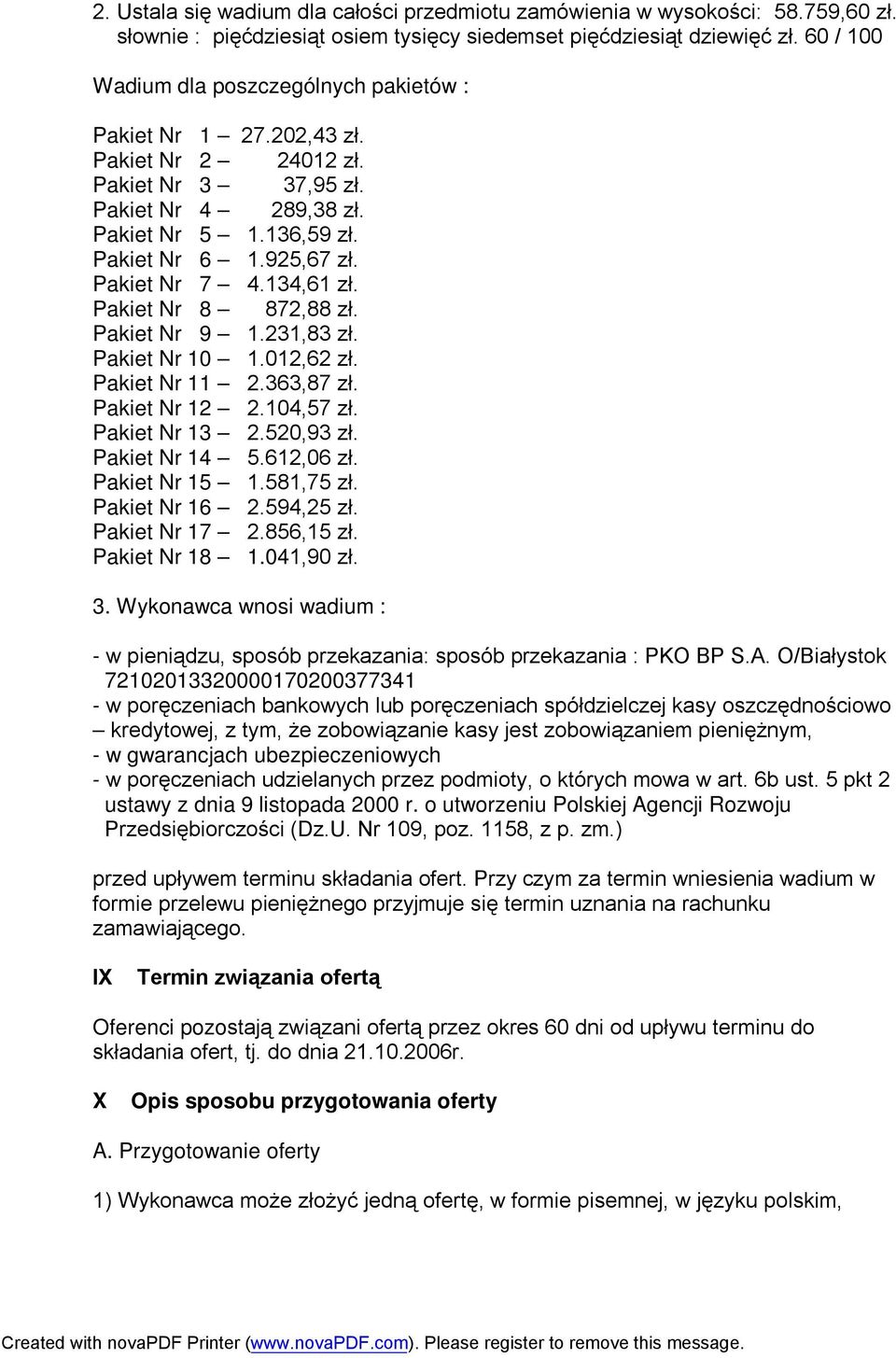 2. Ustala się wadium dla całości przedmiotu zamówienia w wysokości: 58.759,60 zł. słownie : pięćdziesiąt osiem tysięcy siedemset pięćdziesiąt dziewięć zł. 60 / 100

Wadium dla poszczególnych pakietów :

Pakiet Nr 1 – 27.202,43 zł.
Pakiet Nr 2 – 24012 zł.
Pakiet Nr 3 – 37,95 zł.
Pakiet Nr 4 – 289,38 zł.
Pakiet Nr 5 – 1.136,59 zł.
Pakiet Nr 6 – 1.925,67 zł.
Pakiet Nr 7 – 4.134,61 zł.
Pakiet Nr 8 – 872,88 zł.
Pakiet Nr 9 – 1.231,83 zł.
Pakiet Nr 10 – 1.012,62 zł.
Pakiet Nr 11 – 2.363,87 zł.
Pakiet Nr 12 – 2.104,57 zł.
Pakiet Nr 13 – 2.520,93 zł.
Pakiet Nr 14 – 5.612,06 zł.
Pakiet Nr 15 – 1.581,75 zł.
Pakiet Nr 16 – 2.594,25 zł.
Pakiet Nr 17 – 2.856,15 zł.
Pakiet Nr 18 – 1.041,90 zł.

3. Wykonawca wnosi wadium :

- w pieniądzu, sposób przekazania: sposób przekazania : PKO BP S.A. O/Białystok 72102013320000170200377341
- w poręczeniach bankowych lub poręczeniach spółdzielczej kasy oszczędnościowo – kredytowej, z tym, że zobowiązanie kasy jest zobowiązaniem pieniężnym,
- w gwarancjach ubezpieczeniowych
- w poręczeniach udzielanych przez podmioty, o których mowa w art. 6b ust. 5 pkt 2 ustawy z dnia 9 listopada 2000 r. o utworzeniu Polskiej Agencji Rozwoju Przedsiębiorczości (Dz.U. Nr 109, poz. 1158, z p. zm.)

przed upływem terminu składania ofert. Przy czym za termin wniesienia wadium w formie przelewu pieniężnego przyjmuje się termin uznania na rachunku zamawiającego.

IX Termin związania ofertą

Oferenci pozostają związani ofertą przez okres 60 dni od upływu terminu do składania ofert, tj. do dnia 21.10.2006r.

X Opis sposobu przygotowania oferty

A. Przygotowanie oferty

1) Wykonawca może złożyć jedną ofertę, w formie pisemnej, w języku polskim,

Created with novaPDF Printer (www.novaPDF.com). Please register to remove this message.